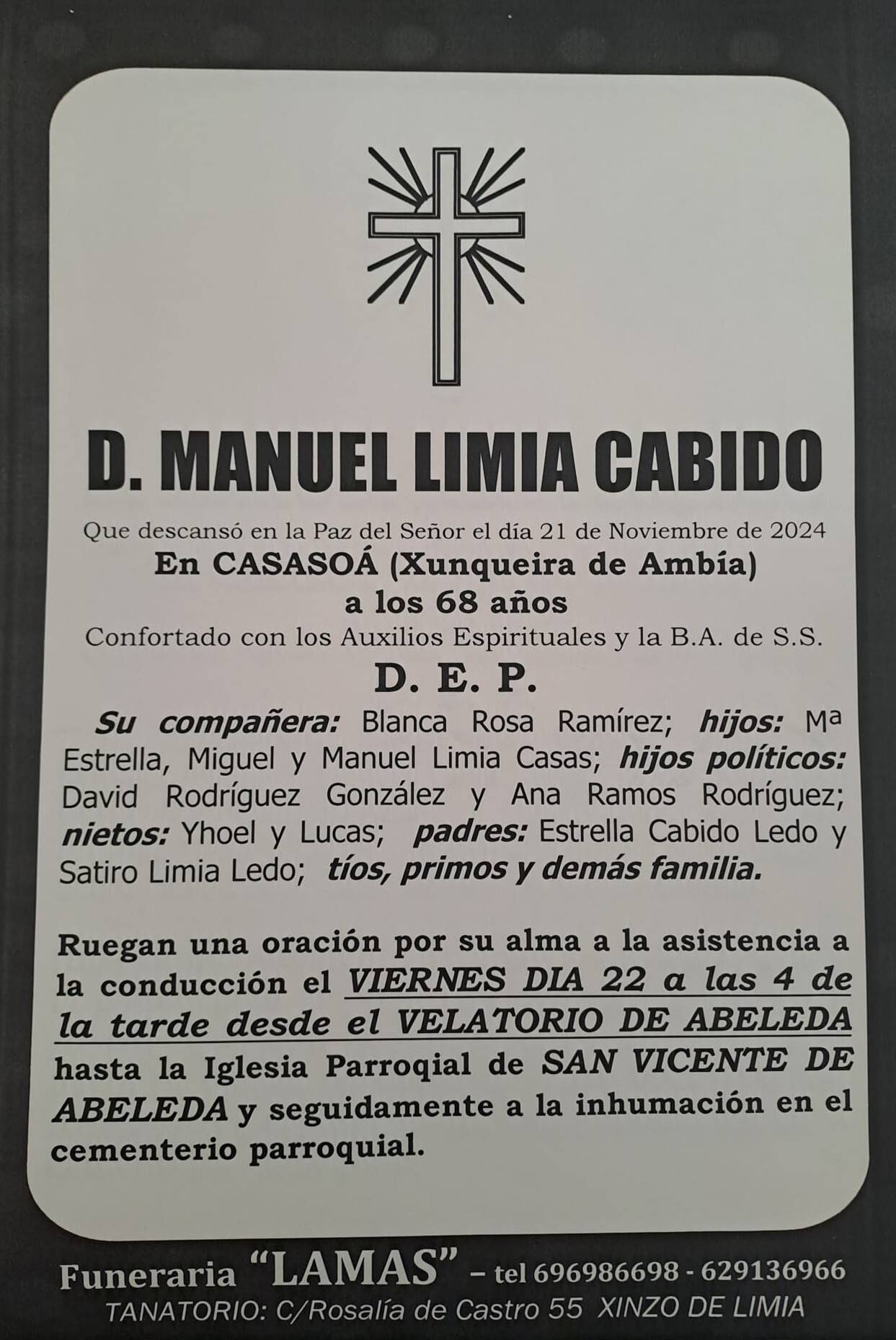 D. MANUEL LIMIA CABIDO

Que descansó en la Paz del Señor el día 21 de Noviembre de 2024
En CASASOÁ (Xunqueira de Ambía)
a los 68 años
Confortado con los Auxilios Espirituales y la B.A. de S.S.
D. E. P.

Su compañera: Blanca Rosa Ramírez; hijos: Mª Estrella, Miguel y Manuel Limia Casas; hijos políticos: David Rodríguez González y Ana Ramos Rodríguez; nietos: Yhoel y Lucas; padres: Estrella Cabido Ledo y Satiro Limia Ledo; tíos, primos y demás familia.

Ruegan una oración por su alma a la asistencia a la conducción el VIERNES DIA 22 a las 4 de la tarde desde el VELATORIO DE ABELEDA hasta la Iglesia Parroqial de SAN VICENTE DE ABELEDA y seguidamente a la inhumación en el cementerio parroquial.

Funeraria "LAMAS" – tel 696986698 - 629136966
TANATORIO: C/Rosalía de Castro 55 XINZO DE LIMIA